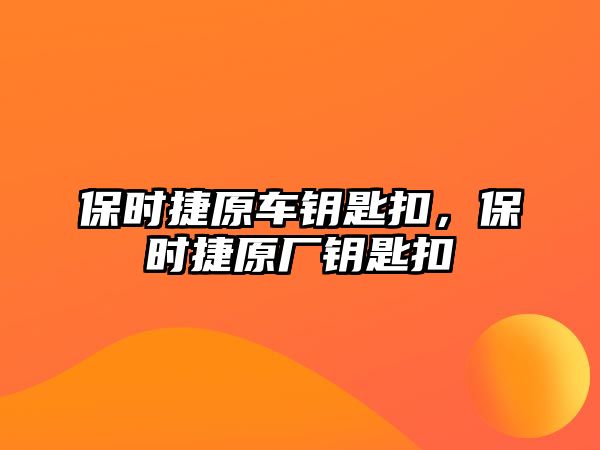 保时捷原车钥匙扣，保时捷原厂钥匙扣